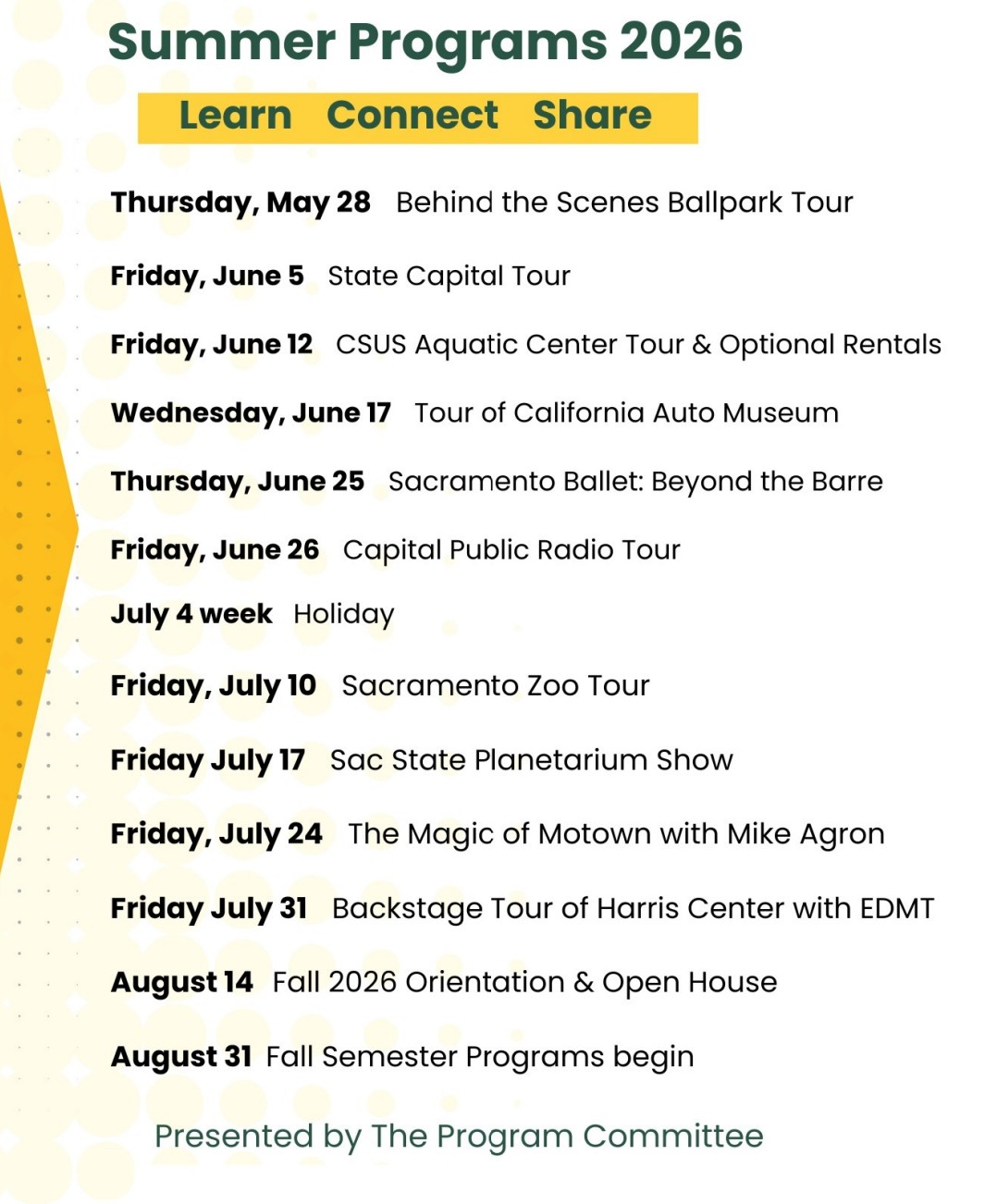 Summer Programs 2026

Learn Connect Share

Thursday, May 28 Behind the Scenes Ballpark Tour

Friday, June 5 State Capital Tour

Friday, June 12 CSUS Aquatic Center Tour & Optional Rentals

Wednesday, June 17 Tour of California Auto Museum

Thursday, June 25 Sacramento Ballet: Beyond the Barre

Friday, June 26 Capital Public Radio Tour

July 4 week Holiday

Friday, July 10 Sacramento Zoo Tour

Friday July 17 Sac State Planetarium Show

Friday, July 24 The Magic of Motown with Mike Agron

Friday July 31 Backstage Tour of Harris Center with EDMT

August 14 Fall 2026 Orientation & Open House

August 31 Fall Semester Programs begin

Presented by The Program Committee